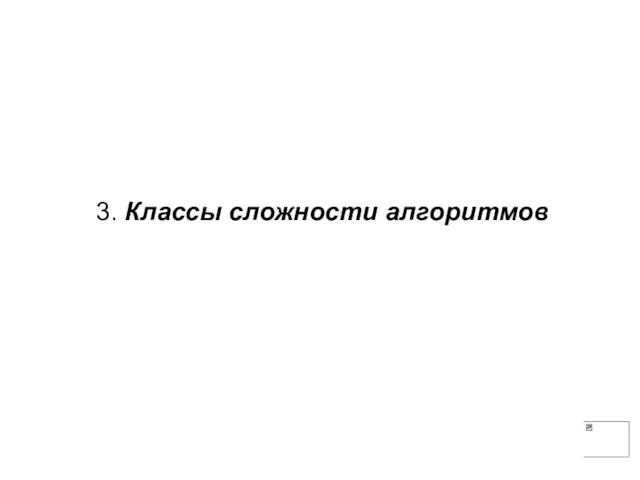 3. Классы сложности алгоритмов